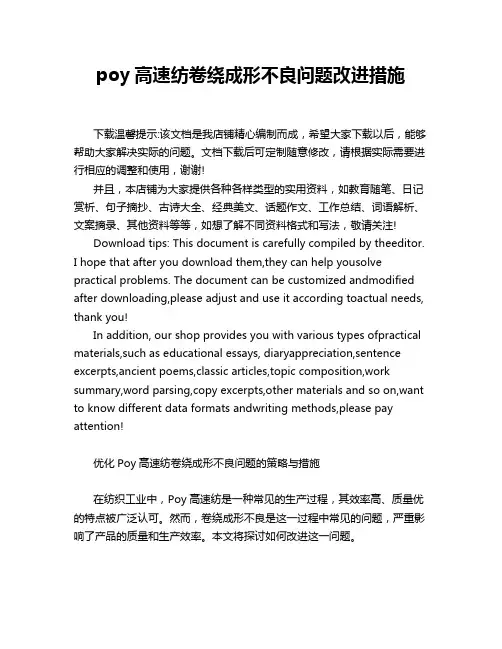 poy 高速纺卷绕成形不良问题改进措施

下载温馨提示:该文档是我店铺精心编制而成，希望大家下载以后，能够帮助大家解决实际的问题。文档下载后可定制随意修改，请根据实际需要进行相应的调整和使用，谢谢!

并且，本店铺为大家提供各种各样类型的实用资料，如教育随笔、日记赏析、句子摘抄、古诗大全、经典美文、话题作文、工作总结、词语解析、文案摘录、其他资料等等，如想了解不同资料格式和写法，敬请关注!

Download tips: This document is carefully compiled by theeditor. I hope that after you download them,they can help yousolve practical problems. The document can be customized andmodified after downloading,please adjust and use it according toactual needs, thank you!

In addition, our shop provides you with various types ofpractical materials,such as educational essays, diaryappreciation,sentence excerpts,ancient poems,classic articles,topic composition,work summary,word parsing,copy excerpts,other materials and so on,want to know different data formats andwriting methods,please pay attention!

优化 Poy 高速纺卷绕成形不良问题的策略与措施

在纺织工业中，Poy 高速纺是一种常见的生产过程，其效率高、质量优的特点被广泛认可。然而，卷绕成形不良是这一过程中常见的问题，严重影响了产品的质量和生产效率。本文将探讨如何改进这一问题。